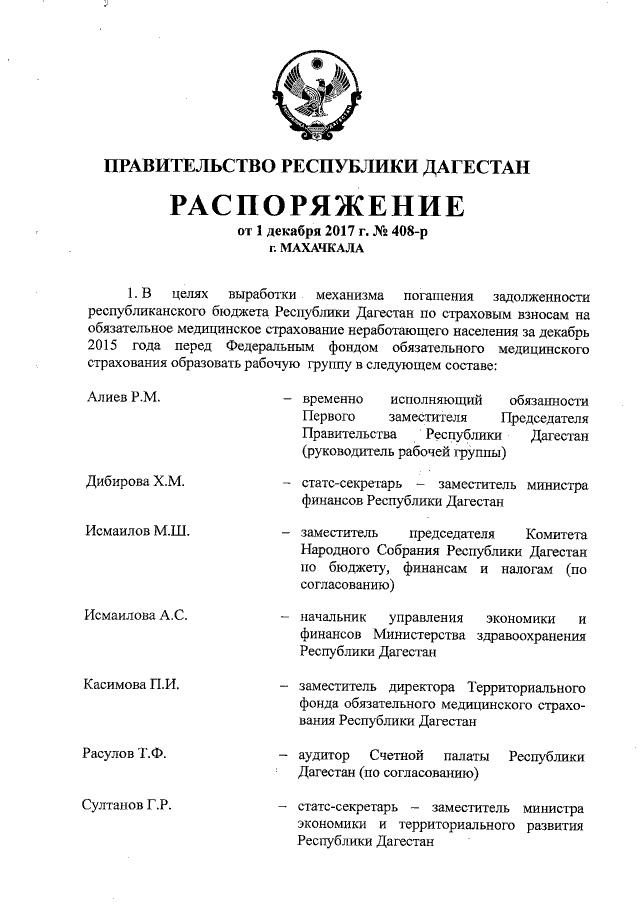 ПРАВИТЕЛЬСТВО РЕСПУБЛИКИ ДАГЕСТАН

РАСПОРЯЖЕНИЕ

от 1 декабря 2017 г. № 408-р
г. МАХАЧКАЛА

1. В целях выработки механизма погашения задолженности республиканского бюджета Республики Дагестан по страховым взносам на обязательное медицинское страхование неработающего населения за декабрь 2015 года перед Федеральным фондом обязательного медицинского страхования образовать рабочую группу в следующем составе:

Алиев Р.М. – временно исполняющий обязанности Первого заместителя Председателя Правительства Республики Дагестан (руководитель рабочей группы)

Дибирова Х.М. – статс-секретарь – заместитель министра финансов Республики Дагестан

Исмаилов М.Ш. – заместитель председателя Комитета Народного Собрания Республики Дагестан по бюджету, финансам и налогам (по согласованию)

Исмаилова А.С. – начальник управления экономики и финансов Министерства здравоохранения Республики Дагестан

Касимова П.И. – заместитель директора Территориального фонда обязательного медицинского страхования Республики Дагестан

Расулов Т.Ф. – аудитор Счетной палаты Республики Дагестан (по согласованию)

Султанов Г.Р. – статс-секретарь – заместитель министра экономики и территориального развития Республики Дагестан